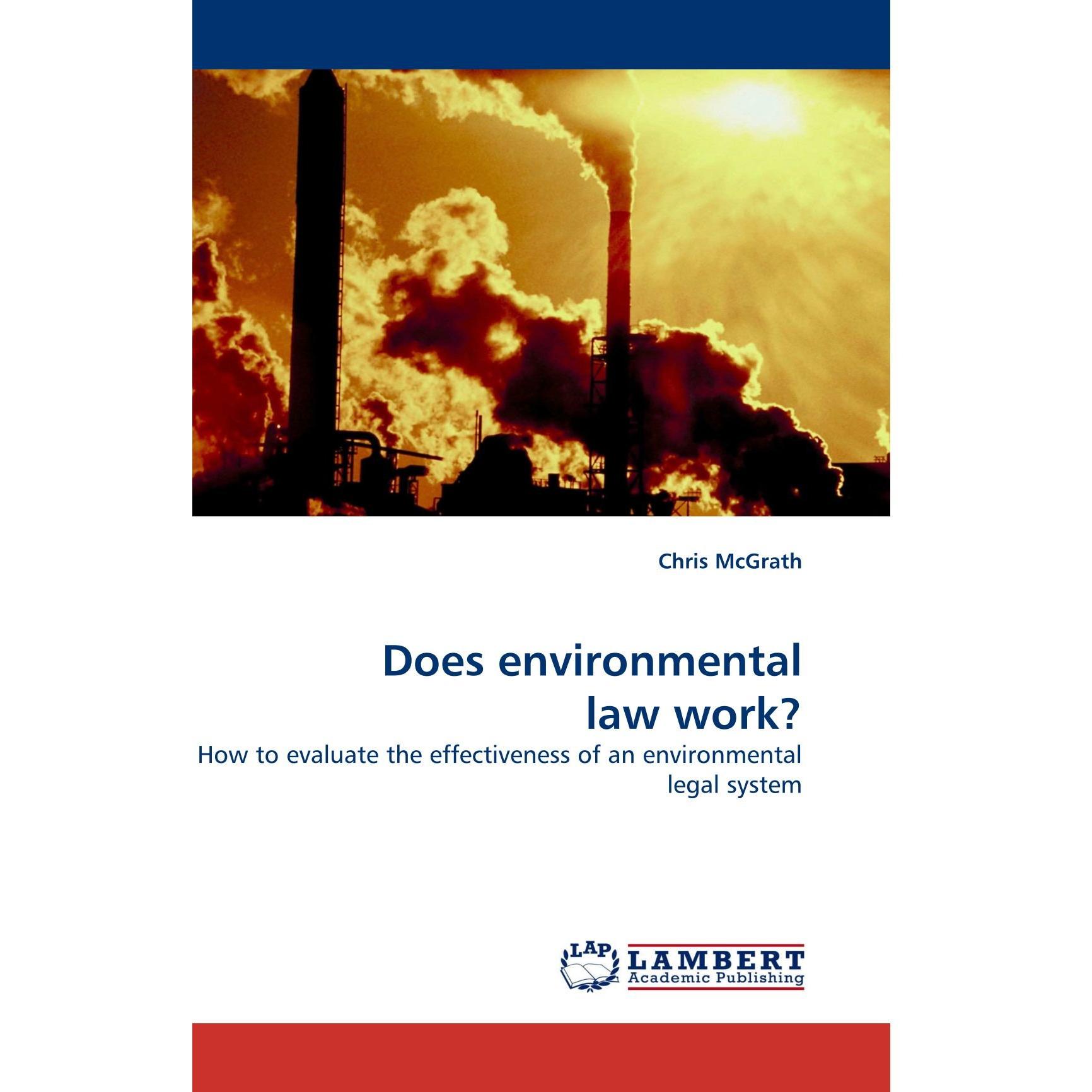 Chris McGrath

Does environmental law work?

How to evaluate the effectiveness of an environmental legal system

LAP

LAMBERT
Academic Publishing